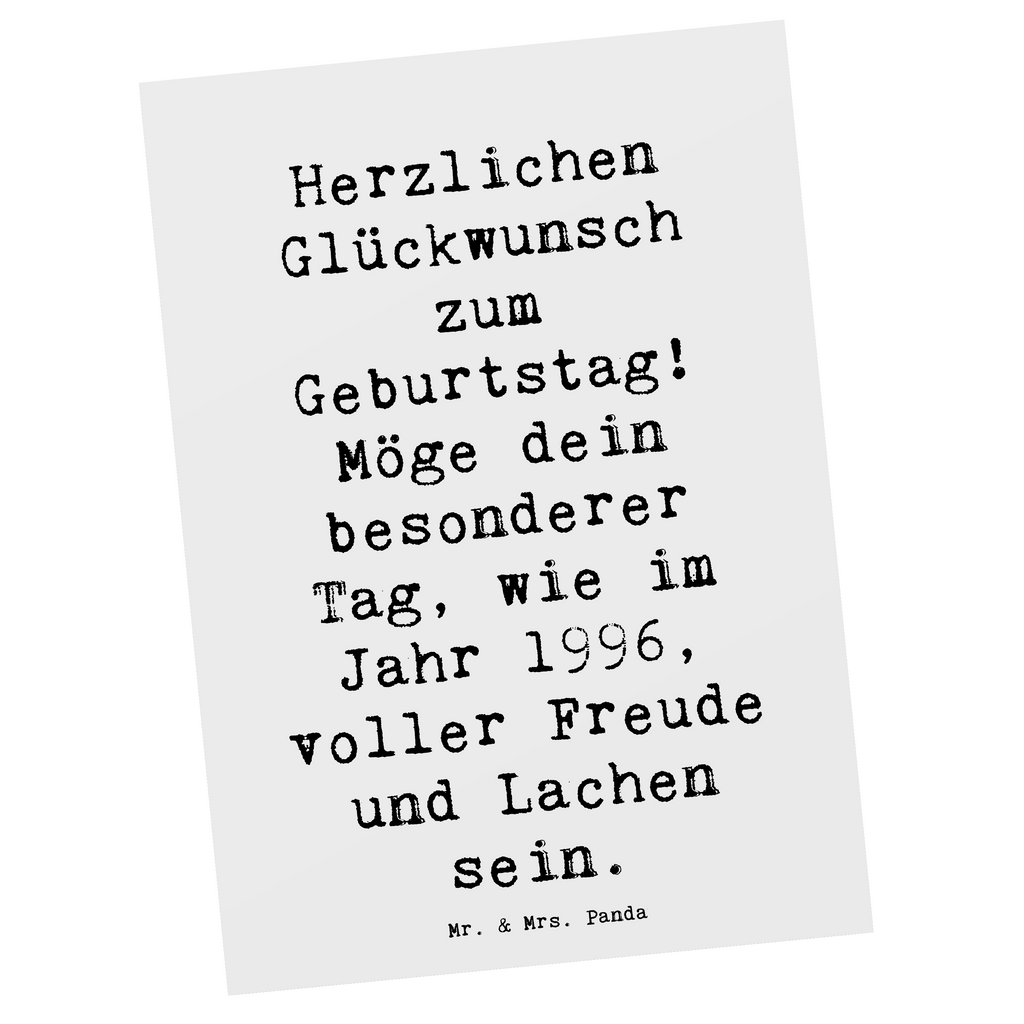 Herzlichen Glückwunsch zum Geburtstag! Möge dein besonderer Tag, wie im Jahr 1996, voller Freude und Lachen sein.

Mr. & Mrs. Panda